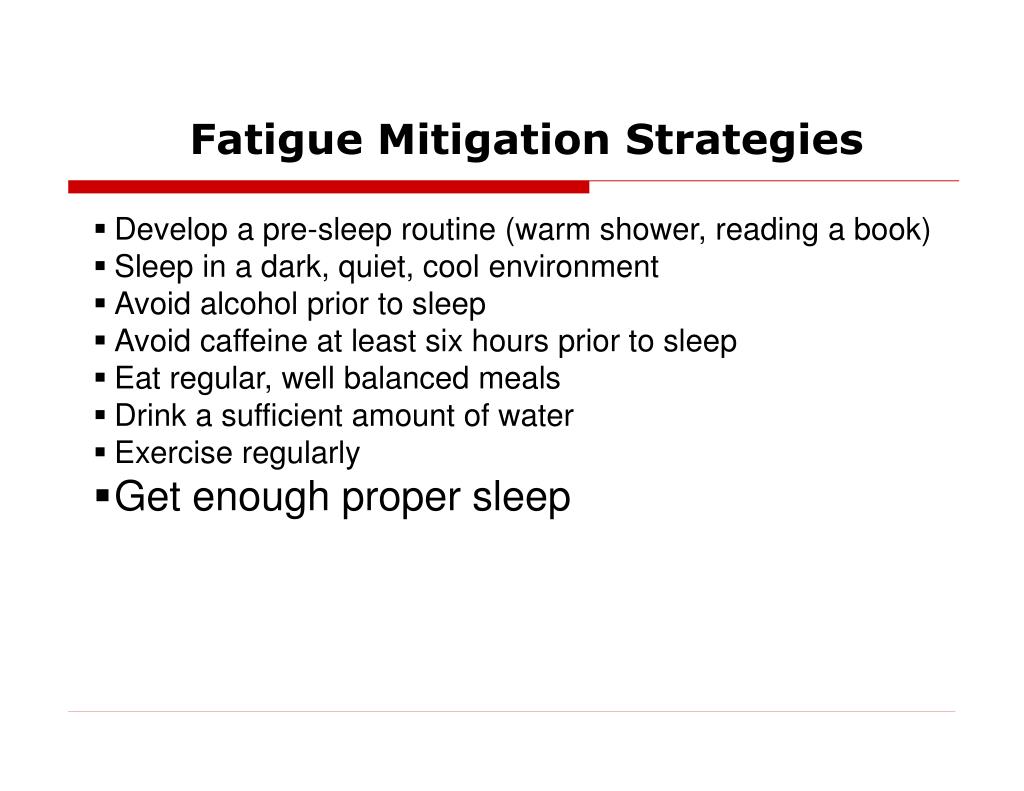 Fatigue Mitigation Strategies

▪ Develop a pre-sleep routine (warm shower, reading a book)
▪ Sleep in a dark, quiet, cool environment
▪ Avoid alcohol prior to sleep
▪ Avoid caffeine at least six hours prior to sleep
▪ Eat regular, well balanced meals
▪ Drink a sufficient amount of water
▪ Exercise regularly
▪ Get enough proper sleep